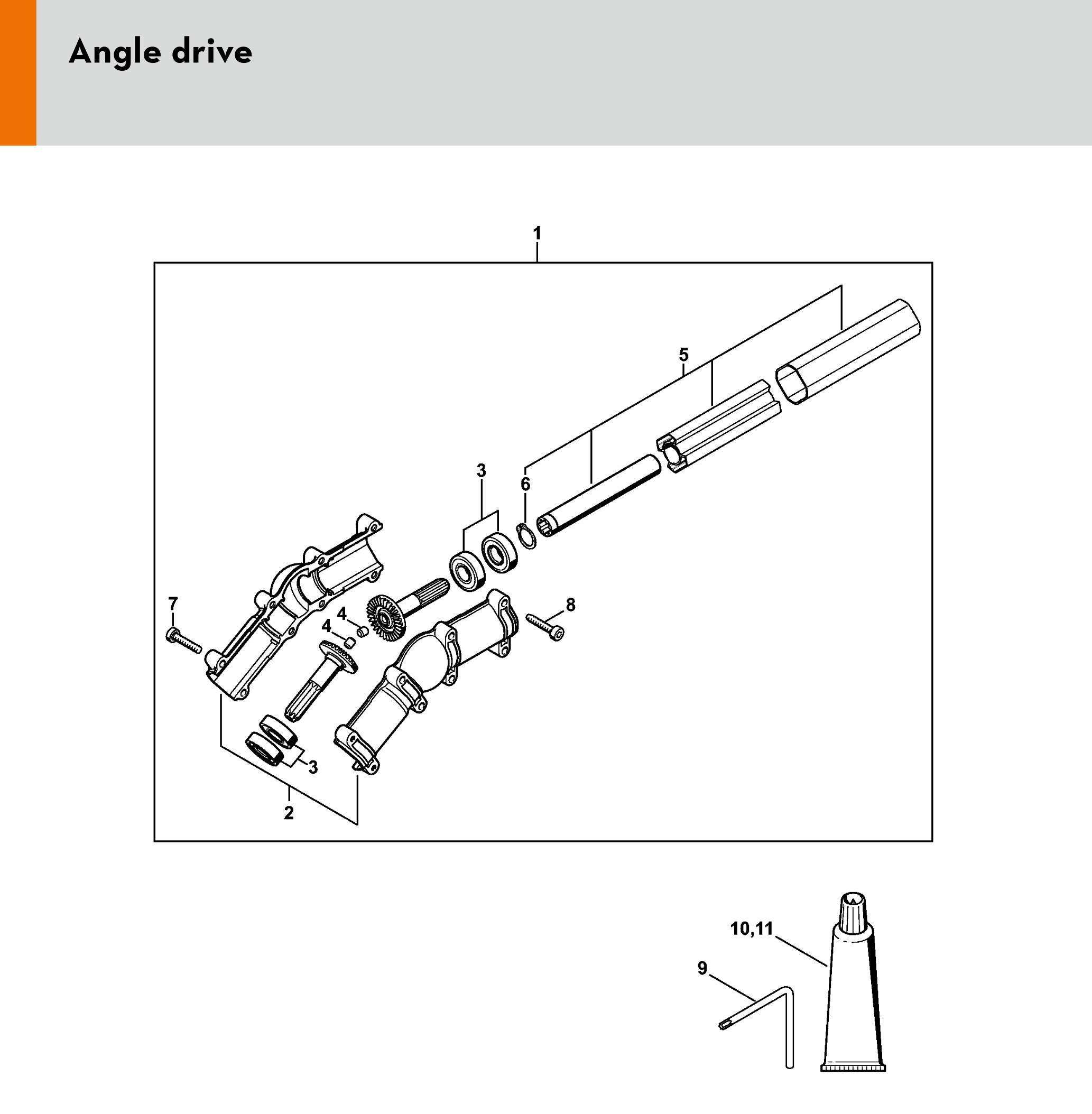 Angle drive

1

5

3

6

7

4

4

8

3

2

10,11

9